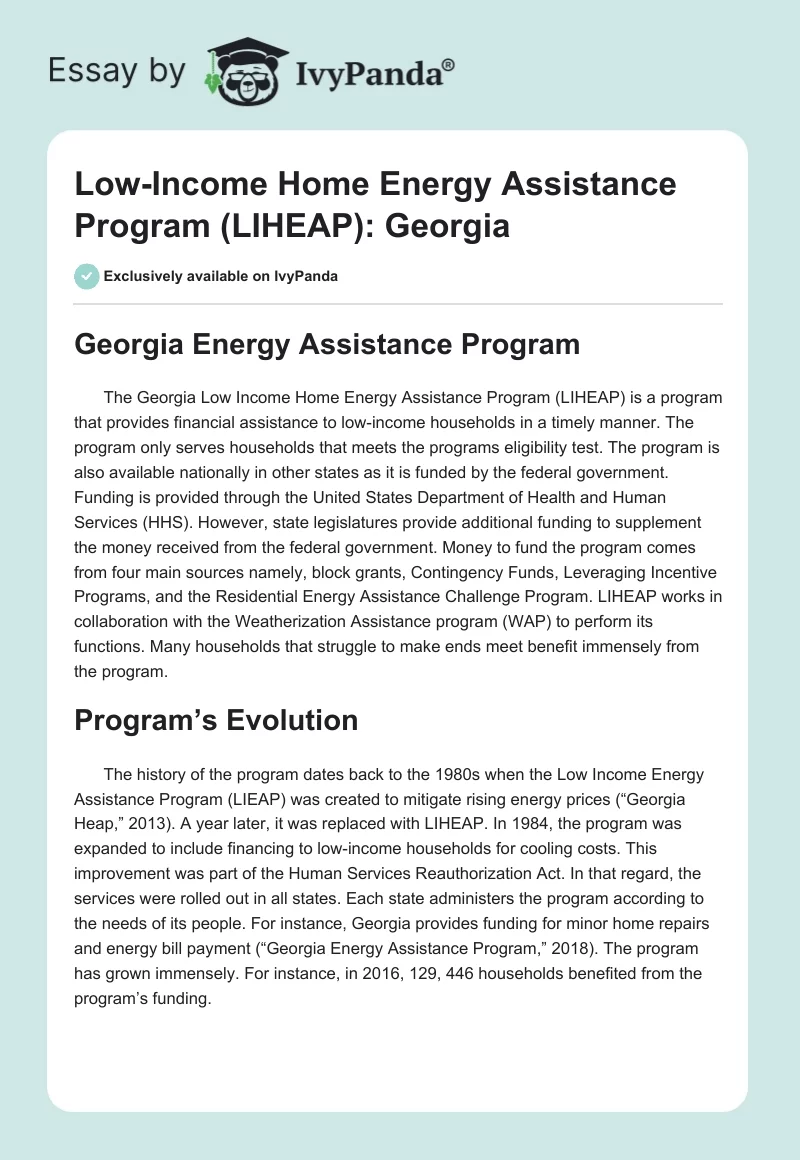 Essay by IvyPanda®

Low-Income Home Energy Assistance Program (LIHEAP): Georgia

Exclusively available on IvyPanda

Georgia Energy Assistance Program

The Georgia Low Income Home Energy Assistance Program (LIHEAP) is a program that provides financial assistance to low-income households in a timely manner. The program only serves households that meets the programs eligibility test. The program is also available nationally in other states as it is funded by the federal government. Funding is provided through the United States Department of Health and Human Services (HHS). However, state legislatures provide additional funding to supplement the money received from the federal government. Money to fund the program comes from four main sources namely, block grants, Contingency Funds, Leveraging Incentive Programs, and the Residential Energy Assistance Challenge Program. LIHEAP works in collaboration with the Weatherization Assistance program (WAP) to perform its functions. Many households that struggle to make ends meet benefit immensely from the program.

Program’s Evolution

The history of the program dates back to the 1980s when the Low Income Energy Assistance Program (LIEAP) was created to mitigate rising energy prices (“Georgia Heap,” 2013). A year later, it was replaced with LIHEAP. In 1984, the program was expanded to include financing to low-income households for cooling costs. This improvement was part of the Human Services Reauthorization Act. In that regard, the services were rolled out in all states. Each state administers the program according to the needs of its people. For instance, Georgia provides funding for minor home repairs and energy bill payment (“Georgia Energy Assistance Program,” 2018). The program has grown immensely. For instance, in 2016, 129, 446 households benefited from the program’s funding.